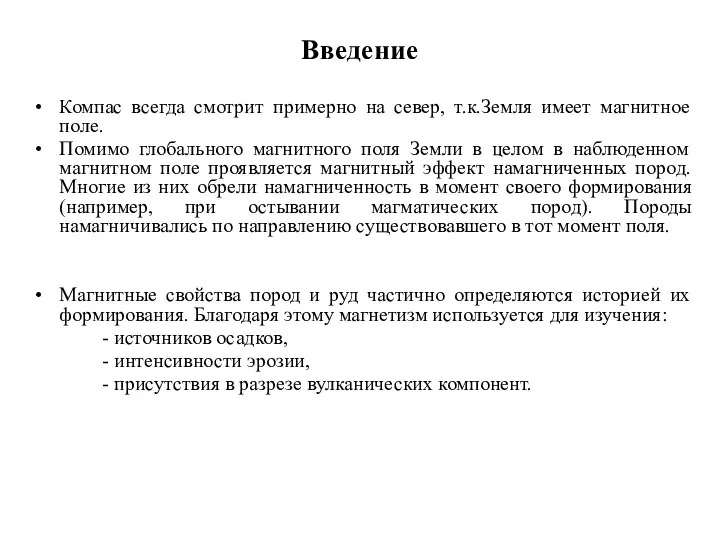 Введение

• Компас всегда смотрит примерно на север, т.к.Земля имеет магнитное поле.

• Помимо глобального магнитного поля Земли в целом в наблюденном магнитном поле проявляется магнитный эффект намагниченных пород. Многие из них обрели намагниченность в момент своего формирования (например, при остывании магматических пород). Породы намагничивались по направлению существовавшего в тот момент поля.

• Магнитные свойства пород и руд частично определяются историей их формирования. Благодаря этому магнетизм используется для изучения:
- источников осадков,
- интенсивности эрозии,
- присутствия в разрезе вулканических компонент.